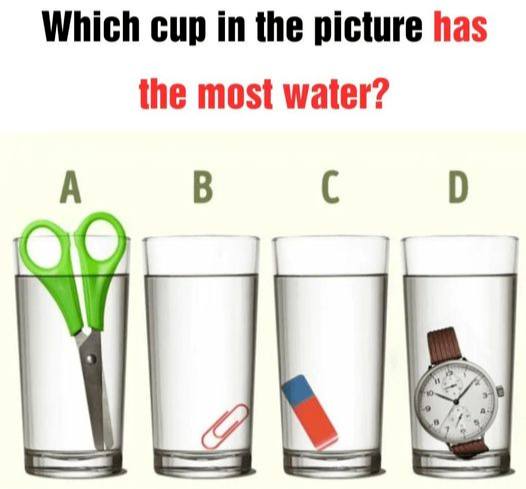 Which cup in the picture has the most water?

A B C D